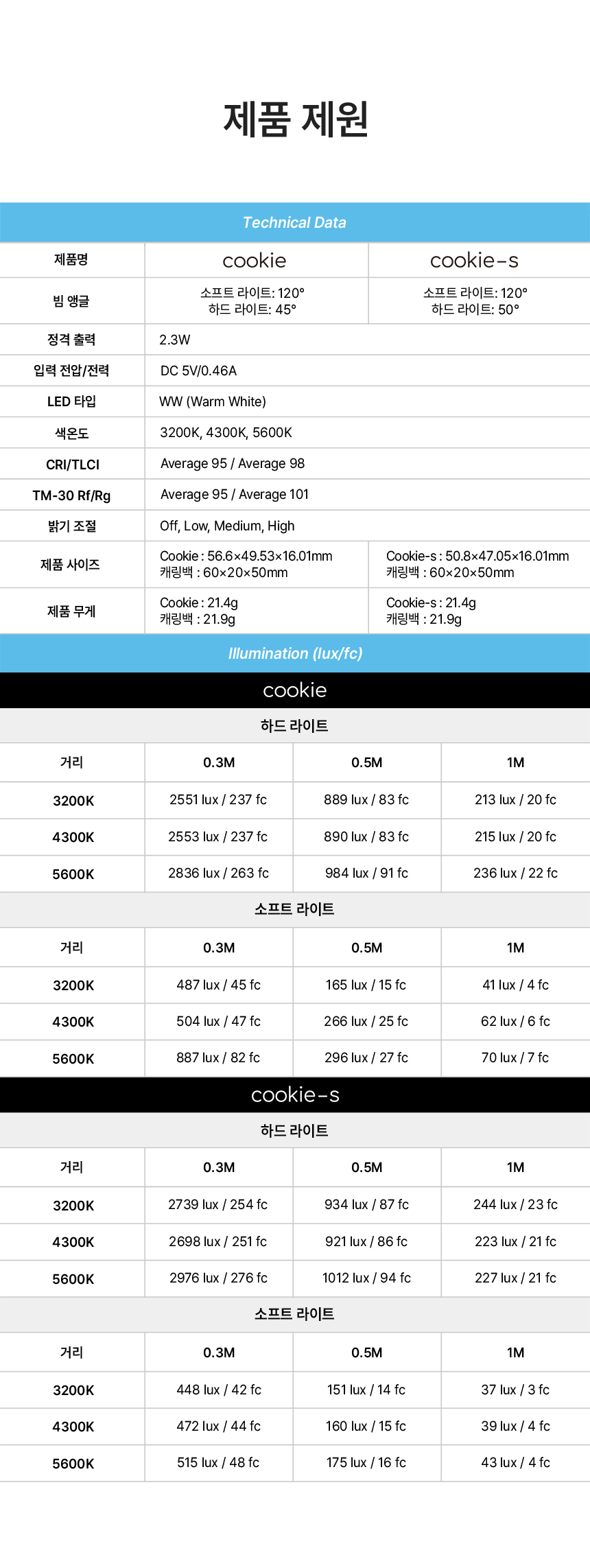 제품 제원

Technical Data

| 제품명 | cookie | cookie-s |
|---|---|---|
| 빔 앵글 | 소프트 라이트: 120° 하드 라이트: 45° | 소프트 라이트: 120° 하드 라이트: 50° |
| 정격 출력 | 2.3W | |
| 입력 전압/전력 | DC 5V/0.46A | |
| LED 타입 | WW (Warm White) | |
| 색온도 | 3200K, 4300K, 5600K | |
| CRI/TLCI | Average 95 / Average 98 | |
| TM-30 Rf/Rg | Average 95 / Average 101 | |
| 밝기 조절 | Off, Low, Medium, High | |
| 제품 사이즈 | Cookie : 56.6×49.53×16.01mm 캐링백 : 60×20×50mm | Cookie-s : 50.8×47.05×16.01mm 캐링백 : 60×20×50mm |
| 제품 무게 | Cookie : 21.4g 캐링백 : 21.9g | Cookie-s : 21.4g 캐링백 : 21.9g |

Illumination (lux/fc)

cookie

하드 라이트

| 거리 | 0.3M | 0.5M | 1M |
|---|---|---|---|
| 3200K | 2551 lux / 237 fc | 889 lux / 83 fc | 213 lux / 20 fc |
| 4300K | 2553 lux / 237 fc | 890 lux / 83 fc | 215 lux / 20 fc |
| 5600K | 2836 lux / 263 fc | 984 lux / 91 fc | 236 lux / 22 fc |

소프트 라이트

| 거리 | 0.3M | 0.5M | 1M |
|---|---|---|---|
| 3200K | 487 lux / 45 fc | 165 lux / 15 fc | 41 lux / 4 fc |
| 4300K | 504 lux / 47 fc | 266 lux / 25 fc | 62 lux / 6 fc |
| 5600K | 887 lux / 82 fc | 296 lux / 27 fc | 70 lux / 7 fc |

cookie-s

하드 라이트

| 거리 | 0.3M | 0.5M | 1M |
|---|---|---|---|
| 3200K | 2739 lux / 254 fc | 934 lux / 87 fc | 244 lux / 23 fc |
| 4300K | 2698 lux / 251 fc | 921 lux / 86 fc | 223 lux / 21 fc |
| 5600K | 2976 lux / 276 fc | 1012 lux / 94 fc | 227 lux / 21 fc |

소프트 라이트

| 거리 | 0.3M | 0.5M | 1M |
|---|---|---|---|
| 3200K | 448 lux / 42 fc | 151 lux / 14 fc | 37 lux / 3 fc |
| 4300K | 472 lux / 44 fc | 160 lux / 15 fc | 39 lux / 4 fc |
| 5600K | 515 lux / 48 fc | 175 lux / 16 fc | 43 lux / 4 fc |